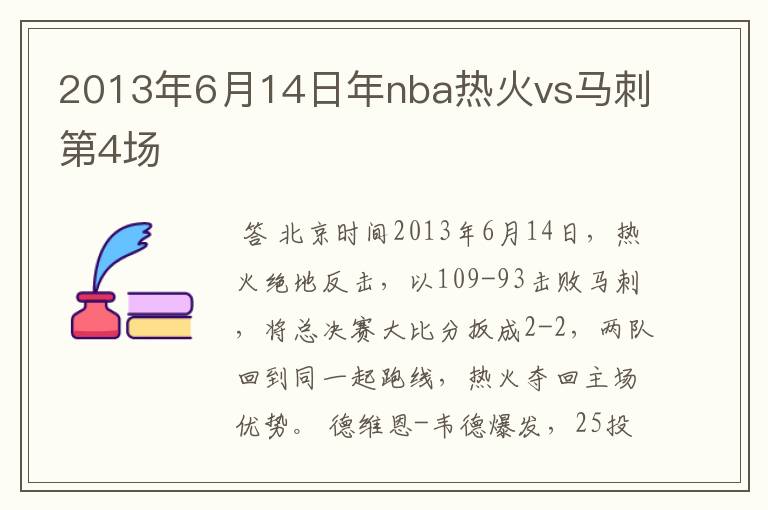 2013年6月14日年nba热火vs马刺第4场

答 北京时间2013年6月14日，热火绝地反击，以109-93击败马刺，将总决赛大比分扳成2-2，两队回到同一起跑线，热火夺回主场优势。 德维恩-韦德爆发，25投